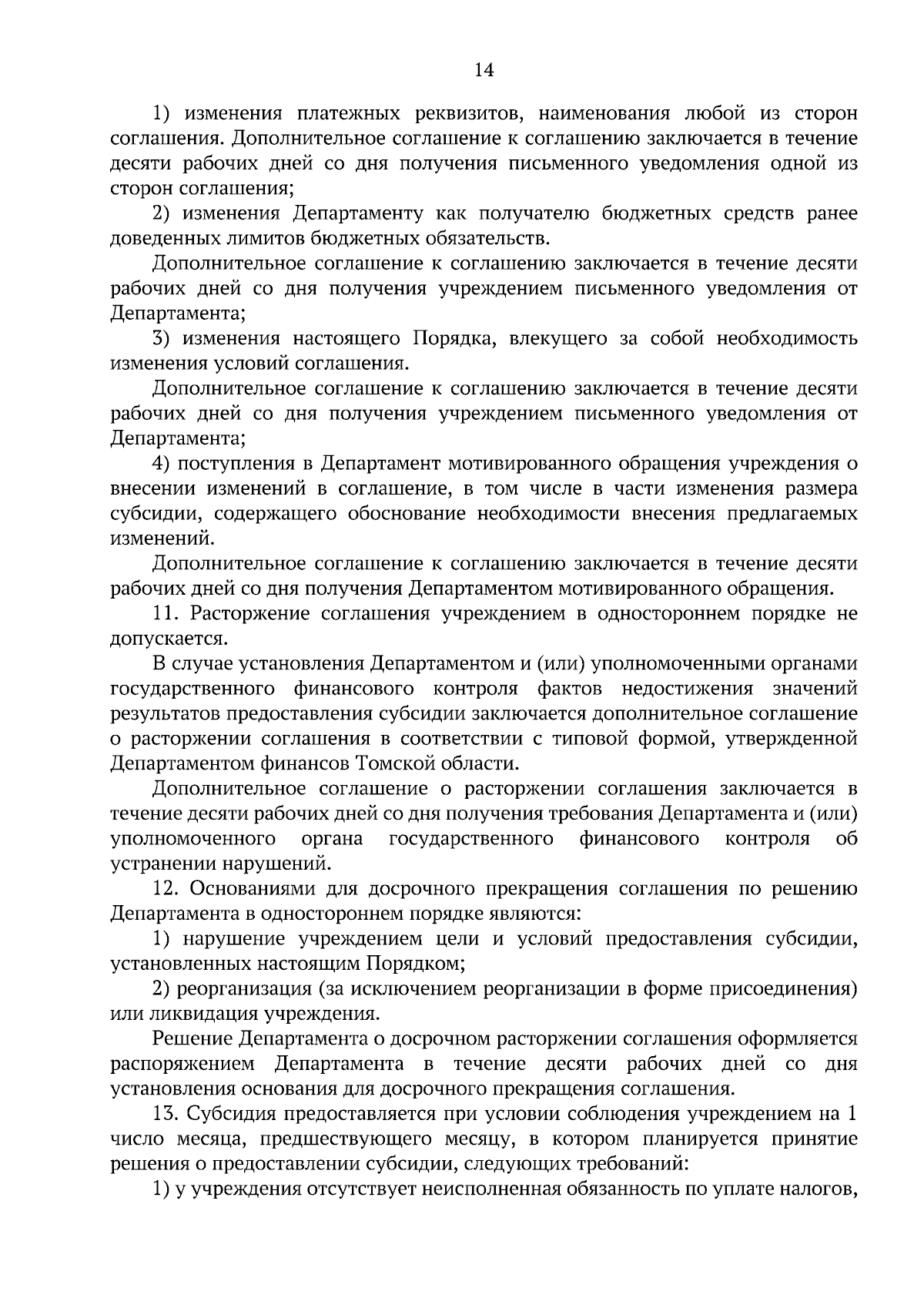 14

1) изменения платежных реквизитов, наименования любой из сторон соглашения. Дополнительное соглашение к соглашению заключается в течение десяти рабочих дней со дня получения письменного уведомления одной из сторон соглашения;

2) изменения Департаменту как получателю бюджетных средств ранее доведенных лимитов бюджетных обязательств.

Дополнительное соглашение к соглашению заключается в течение десяти рабочих дней со дня получения учреждением письменного уведомления от Департамента;

3) изменения настоящего Порядка, влекущего за собой необходимость изменения условий соглашения.

Дополнительное соглашение к соглашению заключается в течение десяти рабочих дней со дня получения учреждением письменного уведомления от Департамента;

4) поступления в Департамент мотивированного обращения учреждения о внесении изменений в соглашение, в том числе в части изменения размера субсидии, содержащего обоснование необходимости внесения предлагаемых изменений.

Дополнительное соглашение к соглашению заключается в течение десяти рабочих дней со дня получения Департаментом мотивированного обращения.

11. Расторжение соглашения учреждением в одностороннем порядке не допускается.

В случае установления Департаментом и (или) уполномоченными органами государственного финансового контроля фактов недостижения значений результатов предоставления субсидии заключается дополнительное соглашение о расторжении соглашения в соответствии с типовой формой, утвержденной Департаментом финансов Томской области.

Дополнительное соглашение о расторжении соглашения заключается в течение десяти рабочих дней со дня получения требования Департамента и (или) уполномоченного органа государственного финансового контроля об устранении нарушений.

12. Основаниями для досрочного прекращения соглашения по решению Департамента в одностороннем порядке являются:

1) нарушение учреждением цели и условий предоставления субсидии, установленных настоящим Порядком;

2) реорганизация (за исключением реорганизации в форме присоединения) или ликвидация учреждения.

Решение Департамента о досрочном расторжении соглашения оформляется распоряжением Департамента в течение десяти рабочих дней со дня установления основания для досрочного прекращения соглашения.

13. Субсидия предоставляется при условии соблюдения учреждением на 1 число месяца, предшествующего месяцу, в котором планируется принятие решения о предоставлении субсидии, следующих требований:

1) у учреждения отсутствует неисполненная обязанность по уплате налогов,